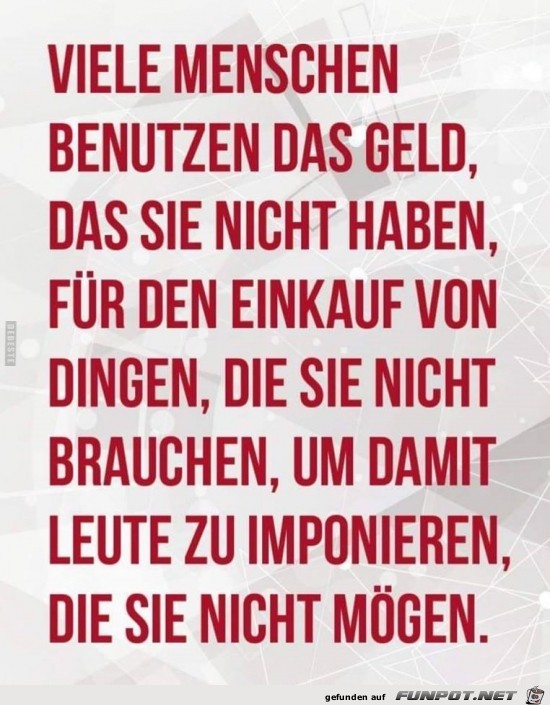 VIELE MENSCHEN BENUTZEN DAS GELD, DAS SIE NICHT HABEN, FÜR DEN EINKAUF VON DINGEN, DIE SIE NICHT BRAUCHEN, UM DAMIT LEUTE ZU IMPONIEREN, DIE SIE NICHT MÖGEN.

DEBESTE

gefunden auf FUNPOT.NET